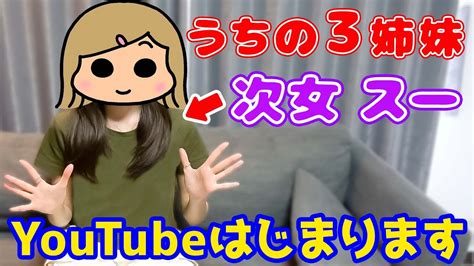 うちの3姉妹

次女 スー

YouTubeはじまります